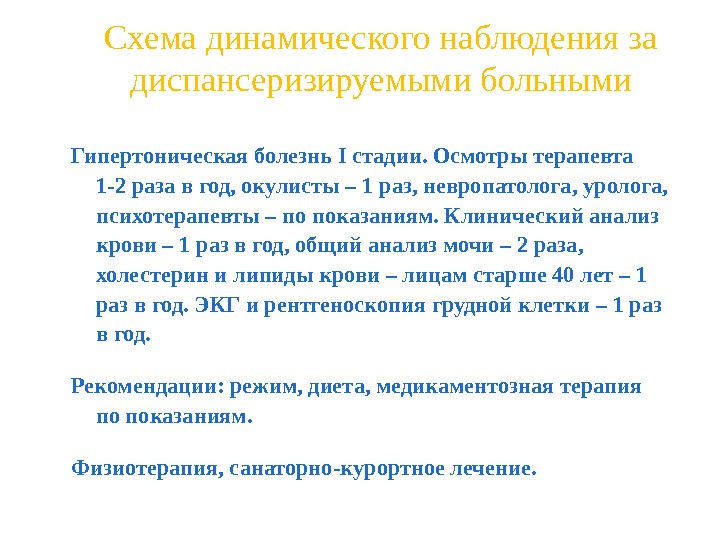 Схема динамического наблюдения за диспансеризируемыми больными

Гипертоническая болезнь I стадии. Осмотры терапевта 1-2 раза в год, окулисты – 1 раз, невропатолога, уролога, психотерапевты – по показаниям. Клинический анализ крови – 1 раз в год, общий анализ мочи – 2 раза, холестерин и липиды крови – лицам старше 40 лет – 1 раз в год. ЭКГ и рентгеноскопия грудной клетки – 1 раз в год.

Рекомендации: режим, диета, медикаментозная терапия по показаниям.

Физиотерапия, санаторно-курортное лечение.